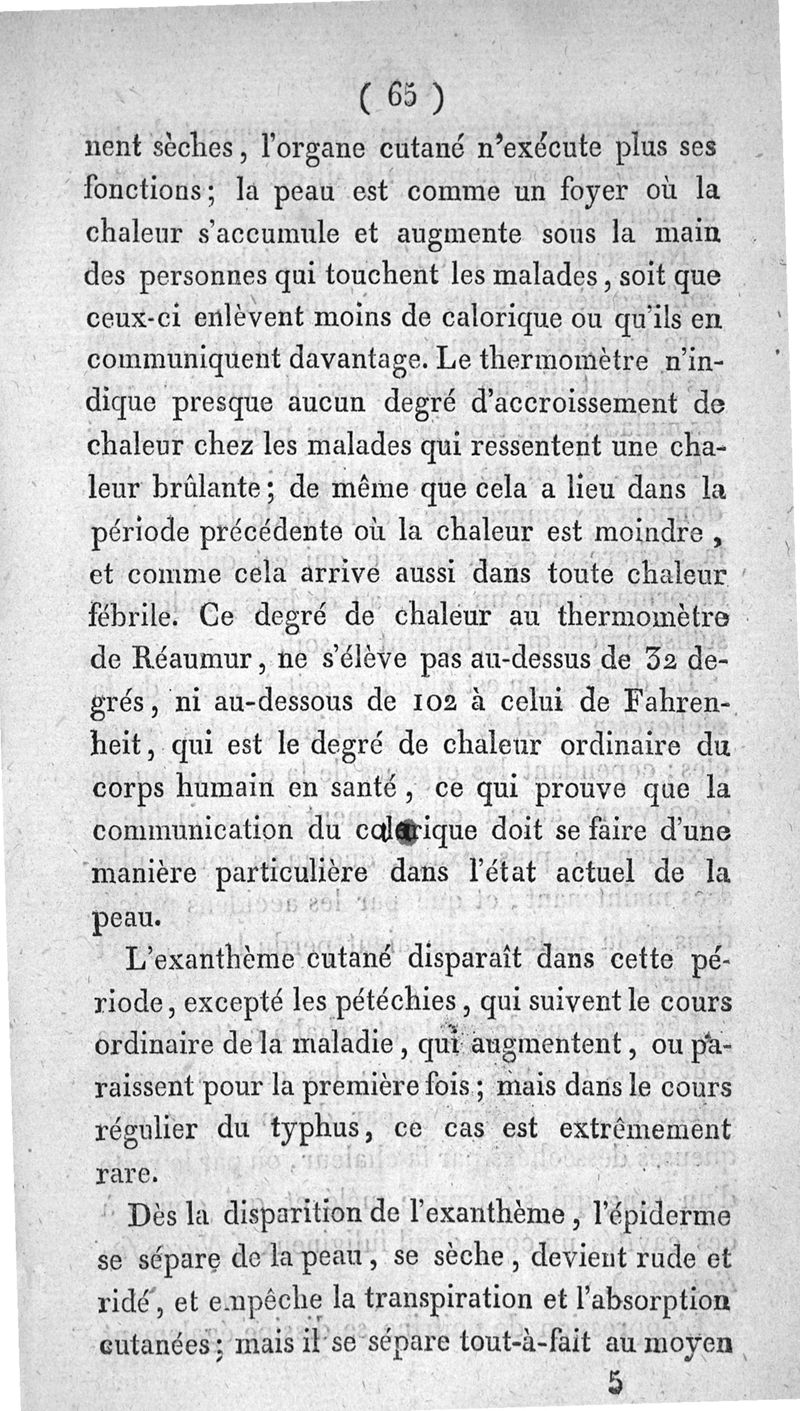 ( 65 )

nent sèches, l'organe cutané n'exécute plus ses fonctions; la peau est comme un foyer où la chaleur s'accumule et augmente sous la main des personnes qui touchent les malades, soit que ceux-ci enlèvent moins de calorique ou qu'ils en communiquent davantage. Le thermomètre n'indique presque aucun degré d'accroissement de chaleur chez les malades qui ressentent une chaleur brûlante; de même que cela a lieu dans la période précédente où la chaleur est moindre, et comme cela arrive aussi dans toute chaleur fébrile. Ce degré de chaleur au thermomètre de Réaumur, ne s'élève pas au-dessus de 32 degrés, ni au-dessous de 102 à celui de Fahrenheit, qui est le degré de chaleur ordinaire du corps humain en santé, ce qui prouve que la communication du calorique doit se faire d'une manière particulière dans l'état actuel de la peau.

L'exanthème cutané disparaît dans cette période, excepté les pétéchies, qui suivent le cours ordinaire de la maladie, qui augmentent, ou paraissent pour la première fois; mais dans le cours régulier du typhus, ce cas est extrêmement rare.

Dès la disparition de l'exanthème, l'épiderme se sépare de la peau, se sèche, devient rude et ridé, et empêche la transpiration et l'absorption cutanées; mais il se sépare tout-à-fait au moyen

5